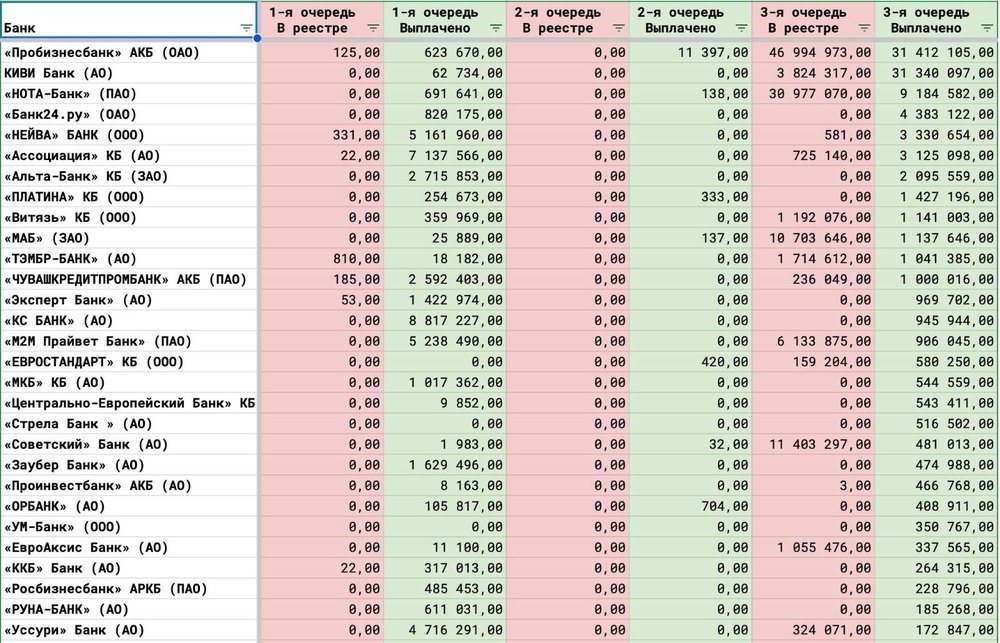 | Банк | 1-я очередь В реестре | 1-я очередь Выплачено | 2-я очередь В реестре | 2-я очередь Выплачено | 3-я очередь В реестре | 3-я очередь Выплачено |
|---|---|---|---|---|---|---|
| «Пробизнесбанк» АКБ (ОАО) | 125,00 | 623 670,00 | 0,00 | 11 397,00 | 46 994 973,00 | 31 412 105,00 |
| КИВИ Банк (АО) | 0,00 | 62 734,00 | 0,00 | 0,00 | 3 824 317,00 | 31 340 097,00 |
| «НОТА-Банк» (ПАО) | 0,00 | 691 641,00 | 0,00 | 138,00 | 30 977 070,00 | 9 184 582,00 |
| «Банк24.ру» (ОАО) | 0,00 | 820 175,00 | 0,00 | 0,00 | 0,00 | 4 383 122,00 |
| «НЕЙВА» БАНК (ООО) | 331,00 | 5 161 960,00 | 0,00 | 0,00 | 581,00 | 3 330 654,00 |
| «Ассоциация» КБ (АО) | 22,00 | 7 137 566,00 | 0,00 | 0,00 | 725 140,00 | 3 125 098,00 |
| «Альта-Банк» КБ (ЗАО) | 0,00 | 2 715 853,00 | 0,00 | 0,00 | 0,00 | 2 095 559,00 |
| «ПЛАТИНА» КБ (ООО) | 0,00 | 254 673,00 | 0,00 | 333,00 | 0,00 | 1 427 196,00 |
| «Витязь» КБ (ООО) | 0,00 | 359 969,00 | 0,00 | 0,00 | 1 192 076,00 | 1 141 003,00 |
| «МАБ» (ЗАО) | 0,00 | 25 889,00 | 0,00 | 137,00 | 10 703 646,00 | 1 137 646,00 |
| «ТЭМБР-БАНК» (АО) | 810,00 | 18 182,00 | 0,00 | 0,00 | 1 714 612,00 | 1 041 385,00 |
| «ЧУВАШКРЕДИТПРОМБАНК» АКБ (ПАО) | 185,00 | 2 592 403,00 | 0,00 | 0,00 | 236 049,00 | 1 000 016,00 |
| «Эксперт Банк» (АО) | 53,00 | 1 422 974,00 | 0,00 | 0,00 | 0,00 | 969 702,00 |
| «КС БАНК» (АО) | 0,00 | 8 817 227,00 | 0,00 | 0,00 | 0,00 | 945 944,00 |
| «М2М Прайвет Банк» (ПАО) | 0,00 | 5 238 490,00 | 0,00 | 0,00 | 6 133 875,00 | 906 045,00 |
| «ЕВРОСТАНДАРТ» КБ (ООО) | 0,00 | 0,00 | 0,00 | 420,00 | 159 204,00 | 580 250,00 |
| «МКБ» КБ (АО) | 0,00 | 1 017 362,00 | 0,00 | 0,00 | 0,00 | 544 559,00 |
| «Центрально-Европейский Банк» КБ | 0,00 | 9 852,00 | 0,00 | 0,00 | 0,00 | 543 411,00 |
| «Стрела Банк » (АО) | 0,00 | 0,00 | 0,00 | 0,00 | 0,00 | 516 502,00 |
| «Советский» Банк (АО) | 0,00 | 1 983,00 | 0,00 | 32,00 | 11 403 297,00 | 481 013,00 |
| «Заубер Банк» (АО) | 0,00 | 1 629 496,00 | 0,00 | 0,00 | 0,00 | 474 988,00 |
| «Проинвестбанк» АКБ (АО) | 0,00 | 8 163,00 | 0,00 | 0,00 | 3,00 | 466 768,00 |
| «ОРБАНК» (АО) | 0,00 | 105 817,00 | 0,00 | 704,00 | 0,00 | 408 911,00 |
| «УМ-Банк» (ООО) | 0,00 | 0,00 | 0,00 | 0,00 | 0,00 | 350 767,00 |
| «ЕвроАксис Банк» (АО) | 0,00 | 11 100,00 | 0,00 | 0,00 | 1 055 476,00 | 337 565,00 |
| «ККБ» Банк (АО) | 22,00 | 317 013,00 | 0,00 | 0,00 | 0,00 | 264 315,00 |
| «Росбизнесбанк» АРКБ (ПАО) | 0,00 | 485 453,00 | 0,00 | 0,00 | 0,00 | 228 796,00 |
| «РУНА-БАНК» (АО) | 0,00 | 611 031,00 | 0,00 | 0,00 | 0,00 | 185 268,00 |
| «Уссури» Банк (АО) | 0,00 | 4 716 291,00 | 0,00 | 0,00 | 324 071,00 | 172 847,00 |